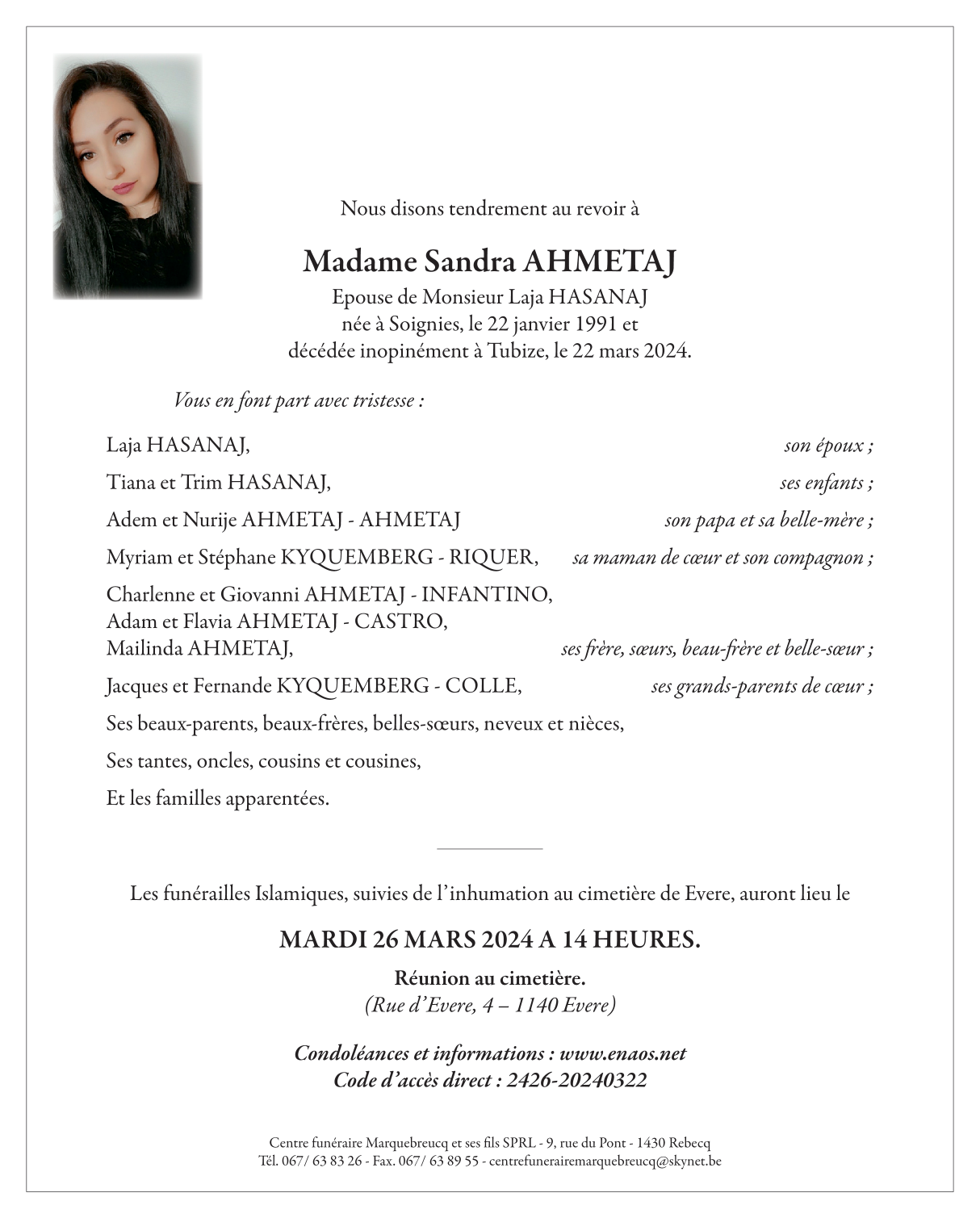 Nous disons tendrement au revoir à

Madame Sandra AHMETAJ

Epouse de Monsieur Laja HASANAJ
née à Soignies, le 22 janvier 1991 et
décédée inopinément à Tubize, le 22 mars 2024.

Vous en font part avec tristesse :

Laja HASANAJ, son époux ;

Tiana et Trim HASANAJ, ses enfants ;

Adem et Nurije AHMETAJ - AHMETAJ son papa et sa belle-mère ;

Myriam et Stéphane KYQUEMBERG - RIQUER, sa maman de cœur et son compagnon ;

Charlenne et Giovanni AHMETAJ - INFANTINO,
Adam et Flavia AHMETAJ - CASTRO,
Mailinda AHMETAJ, ses frère, sœurs, beau-frère et belle-sœur ;

Jacques et Fernande KYQUEMBERG - COLLE, ses grands-parents de cœur ;

Ses beaux-parents, beaux-frères, belles-sœurs, neveux et nièces,

Ses tantes, oncles, cousins et cousines,

Et les familles apparentées.

Les funérailles Islamiques, suivies de l'inhumation au cimetière de Evere, auront lieu le

MARDI 26 MARS 2024 A 14 HEURES.

Réunion au cimetière.
(Rue d'Evere, 4 – 1140 Evere)

Condoléances et informations : www.enaos.net
Code d'accès direct : 2426-20240322

Centre funéraire Marquebreucq et ses fils SPRL - 9, rue du Pont - 1430 Rebecq
Tél. 067/ 63 83 26 - Fax. 067/ 63 89 55 - centrefunerairemarquebreucq@skynet.be